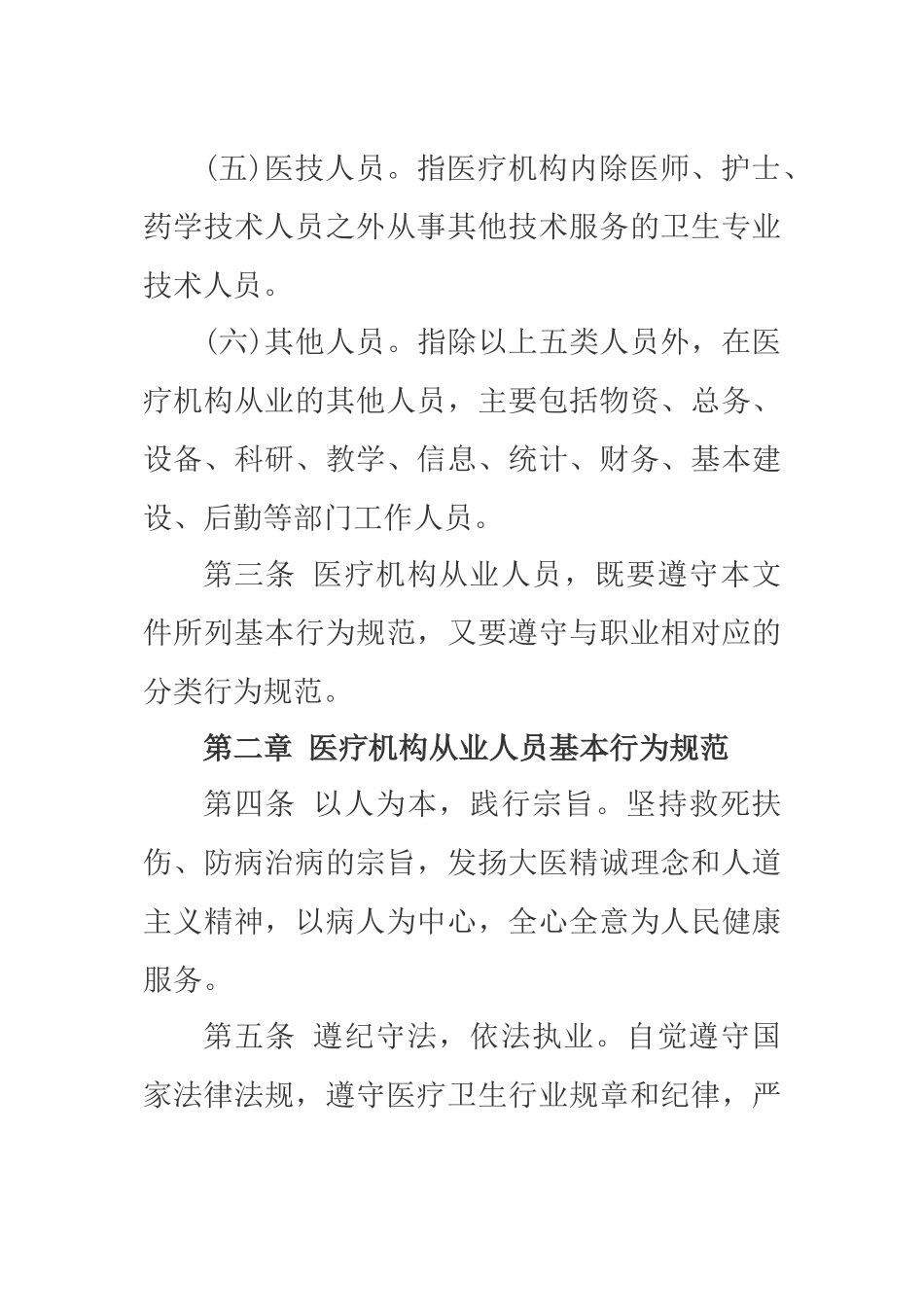 (五)医技人员。指医疗机构内除医师、护士、药学技术人员之外从事其他技术服务的卫生专业技术人员。

(六)其他人员。指除以上五类人员外，在医疗机构从业的其他人员，主要包括物资、总务、设备、科研、教学、信息、统计、财务、基本建设、后勤等部门工作人员。

第三条 医疗机构从业人员，既要遵守本文件所列基本行为规范，又要遵守与职业相对应的分类行为规范。

第二章 医疗机构从业人员基本行为规范

第四条 以人为本，践行宗旨。坚持救死扶伤、防病治病的宗旨，发扬大医精诚理念和人道主义精神，以病人为中心，全心全意为人民健康服务。

第五条 遵纪守法，依法执业。自觉遵守国家法律法规，遵守医疗卫生行业规章和纪律，严